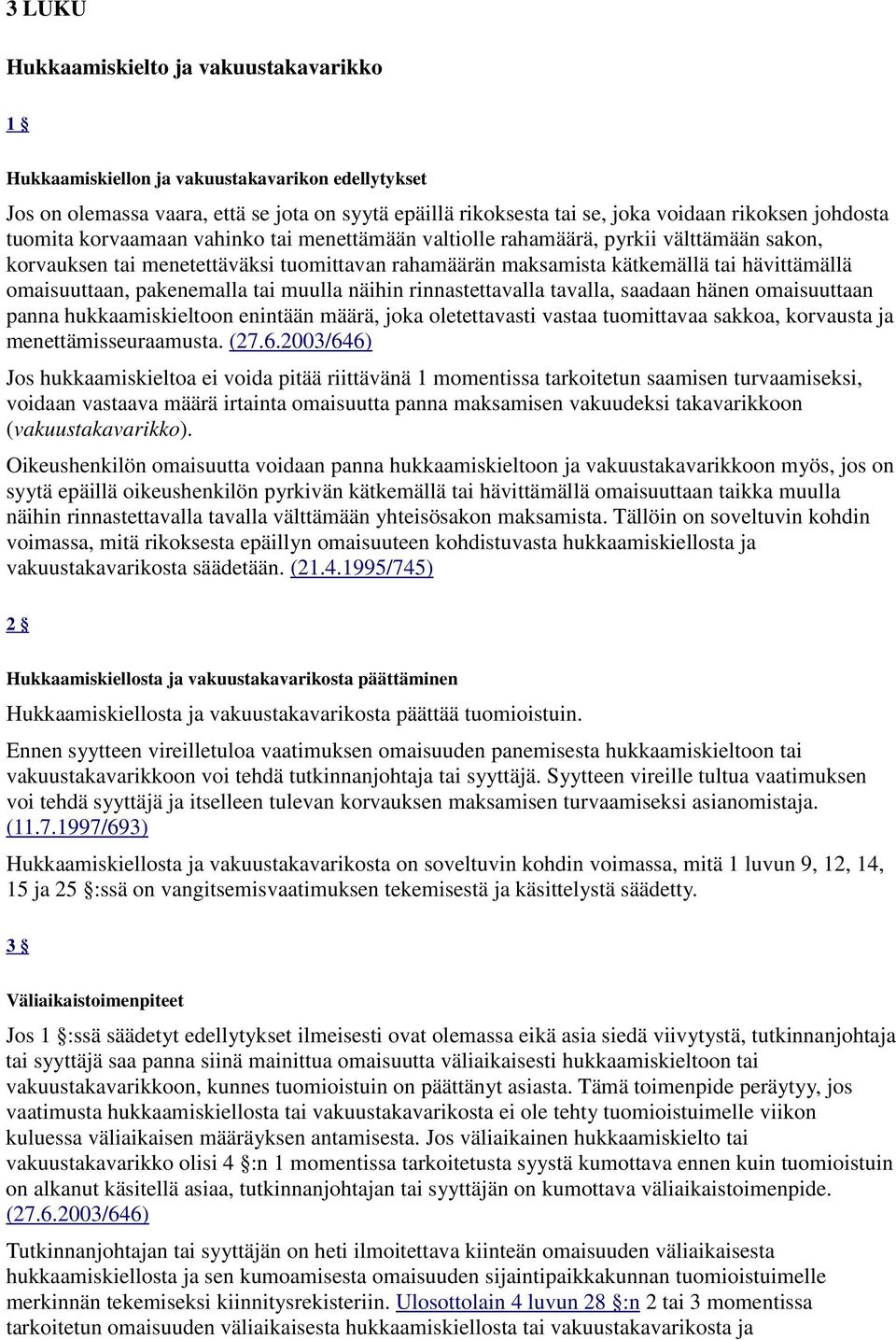 3 LUKU

Hukkaamiskielto ja vakuustakavarikko

1 §

Hukkaamiskiellon ja vakuustakavarikon edellytykset

Jos on olemassa vaara, että se jota on syytä epäillä rikoksesta tai se, joka voidaan rikoksen johdosta tuomita korvaamaan vahinko tai menettämään valtiolle rahamäärä, pyrkii välttämään sakon, korvauksen tai menetettäväksi tuomittavan rahamäärän maksamista kätkemällä tai hävittämällä omaisuuttaan, pakenemalla tai muulla näihin rinnastettavalla tavalla, saadaan hänen omaisuuttaan panna hukkaamiskieltoon enintään määrä, joka oletettavasti vastaa tuomittavaa sakkoa, korvausta ja menettämisseuraamusta. (27.6.2003/646)

Jos hukkaamiskieltoa ei voida pitää riittävänä 1 momentissa tarkoitetun saamisen turvaamiseksi, voidaan vastaava määrä irtainta omaisuutta panna maksamisen vakuudeksi takavarikkoon (vakuustakavarikko).

Oikeushenkilön omaisuutta voidaan panna hukkaamiskieltoon ja vakuustakavarikkoon myös, jos on syytä epäillä oikeushenkilön pyrkivän kätkemällä tai hävittämällä omaisuuttaan taikka muulla näihin rinnastettavalla tavalla välttämään yhteisösakon maksamista. Tällöin on soveltuvin kohdin voimassa, mitä rikoksesta epäillyn omaisuuteen kohdistuvasta hukkaamiskiellosta ja vakuustakavarikosta säädetään. (21.4.1995/745)

2 §

Hukkaamiskiellosta ja vakuustakavarikosta päättäminen

Hukkaamiskiellosta ja vakuustakavarikosta päättää tuomioistuin.

Ennen syytteen vireilletuloa vaatimuksen omaisuuden panemisesta hukkaamiskieltoon tai vakuustakavarikkoon voi tehdä tutkinnanjohtaja tai syyttäjä. Syytteen vireille tultua vaatimuksen voi tehdä syyttäjä ja itselleen tulevan korvauksen maksamisen turvaamiseksi asianomistaja. (11.7.1997/693)

Hukkaamiskiellosta ja vakuustakavarikosta on soveltuvin kohdin voimassa, mitä 1 luvun 9, 12, 14, 15 ja 25 §:ssä on vangitsemisvaatimuksen tekemisestä ja käsittelystä säädetty.

3 §

Väliaikaistoimenpiteet

Jos 1 §:ssä säädetyt edellytykset ilmeisesti ovat olemassa eikä asia siedä viivytystä, tutkinnanjohtaja tai syyttäjä saa panna siinä mainittua omaisuutta väliaikaisesti hukkaamiskieltoon tai vakuustakavarikkoon, kunnes tuomioistuin on päättänyt asiasta. Tämä toimenpide peräytyy, jos vaatimusta hukkaamiskiellosta tai vakuustakavarikosta ei ole tehty tuomioistuimelle viikon kuluessa väliaikaisen määräyksen antamisesta. Jos väliaikainen hukkaamiskielto tai vakuustakavarikko olisi 4 §:n 1 momentissa tarkoitetusta syystä kumottava ennen kuin tuomioistuin on alkanut käsitellä asiaa, tutkinnanjohtajan tai syyttäjän on kumottava väliaikaistoimenpide. (27.6.2003/646)

Tutkinnanjohtajan tai syyttäjän on heti ilmoitettava kiinteän omaisuuden väliaikaisesta hukkaamiskiellosta ja sen kumoamisesta omaisuuden sijaintipaikkakunnan tuomioistuimelle merkinnän tekemiseksi kiinnitysrekisteriin. Ulosottolain 4 luvun 28 §:n 2 tai 3 momentissa tarkoitetun omaisuuden väliaikaisesta hukkaamiskiellosta tai vakuustakavarikosta ja